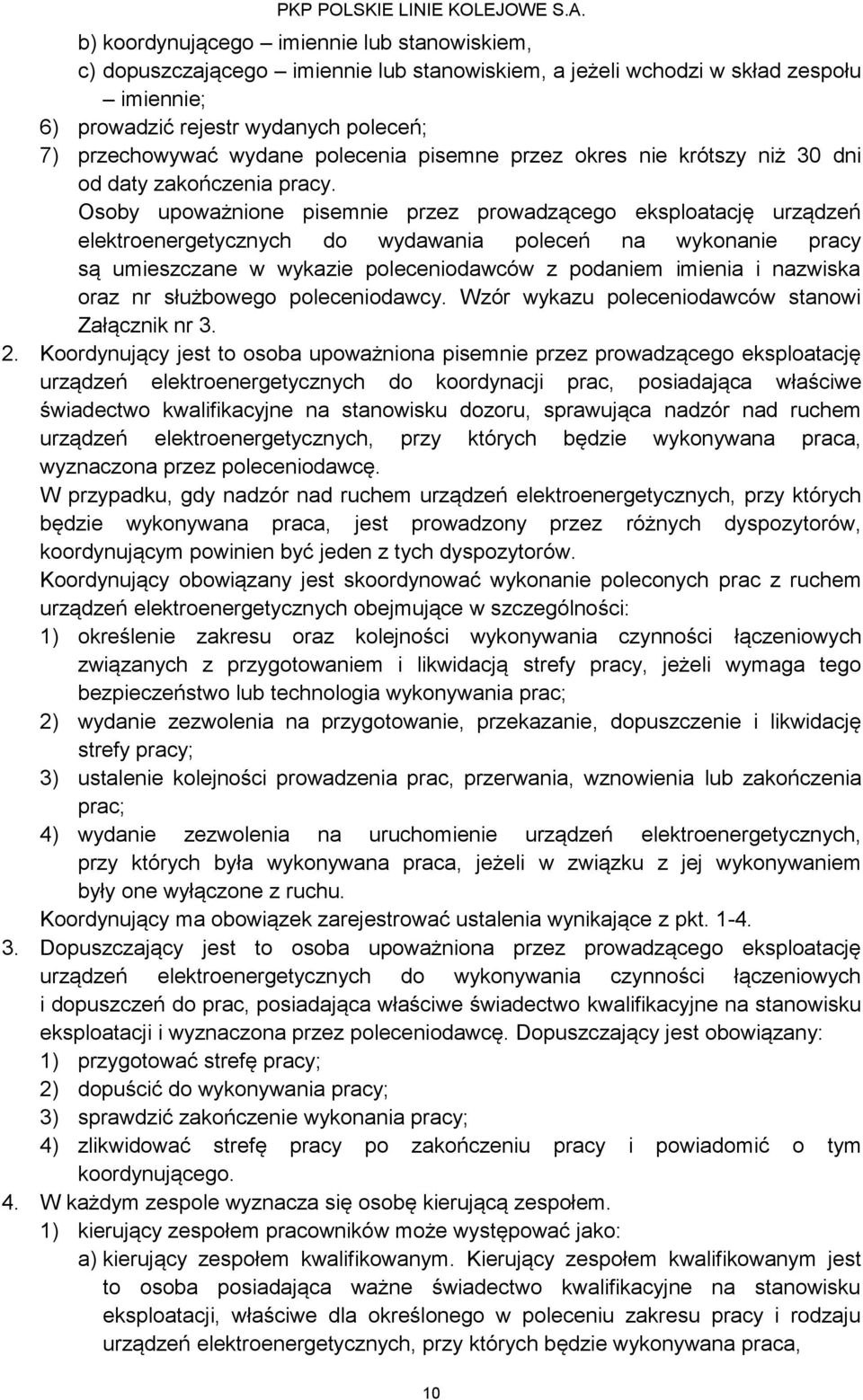 PKP POLSKIE LINIE KOLEJOWE S.A.

b) koordynującego – imiennie lub stanowiskiem,
c) dopuszczającego – imiennie lub stanowiskiem, a jeżeli wchodzi w skład zespołu – imiennie;
6) prowadzić rejestr wydanych poleceń;
7) przechowywać wydane polecenia pisemne przez okres nie krótszy niż 30 dni od daty zakończenia pracy.

Osoby upoważnione pisemnie przez prowadzącego eksploatację urządzeń elektroenergetycznych do wydawania poleceń na wykonanie pracy są umieszczane w wykazie poleceniodawców z podaniem imienia i nazwiska oraz nr służbowego poleceniodawcy. Wzór wykazu poleceniodawców stanowi Załącznik nr 3.

2. Koordynujący jest to osoba upoważniona pisemnie przez prowadzącego eksploatację urządzeń elektroenergetycznych do koordynacji prac, posiadająca właściwe świadectwo kwalifikacyjne na stanowisku dozoru, sprawująca nadzór nad ruchem urządzeń elektroenergetycznych, przy których będzie wykonywana praca, wyznaczona przez poleceniodawcę.
W przypadku, gdy nadzór nad ruchem urządzeń elektroenergetycznych, przy których będzie wykonywana praca, jest prowadzony przez różnych dyspozytorów, koordynującym powinien być jeden z tych dyspozytorów.
Koordynujący obowiązany jest skoordynować wykonanie poleconych prac z ruchem urządzeń elektroenergetycznych obejmujące w szczególności:
1) określenie zakresu oraz kolejności wykonywania czynności łączeniowych związanych z przygotowaniem i likwidacją strefy pracy, jeżeli wymaga tego bezpieczeństwo lub technologia wykonywania prac;
2) wydanie zezwolenia na przygotowanie, przekazanie, dopuszczenie i likwidację strefy pracy;
3) ustalenie kolejności prowadzenia prac, przerwania, wznowienia lub zakończenia prac;
4) wydanie zezwolenia na uruchomienie urządzeń elektroenergetycznych, przy których była wykonywana praca, jeżeli w związku z jej wykonywaniem były one wyłączone z ruchu.
Koordynujący ma obowiązek zarejestrować ustalenia wynikające z pkt. 1-4.
3. Dopuszczający jest to osoba upoważniona przez prowadzącego eksploatację urządzeń elektroenergetycznych do wykonywania czynności łączeniowych i dopuszczeń do prac, posiadająca właściwe świadectwo kwalifikacyjne na stanowisku eksploatacji i wyznaczona przez poleceniodawcę. Dopuszczający jest obowiązany:
1) przygotować strefę pracy;
2) dopuścić do wykonywania pracy;
3) sprawdzić zakończenie wykonania pracy;
4) zlikwidować strefę pracy po zakończeniu pracy i powiadomić o tym koordynującego.
4. W każdym zespole wyznacza się osobę kierującą zespołem.
1) kierujący zespołem pracowników może występować jako:
a) kierujący zespołem kwalifikowanym. Kierujący zespołem kwalifikowanym jest to osoba posiadająca ważne świadectwo kwalifikacyjne na stanowisku eksploatacji, właściwe dla określonego w poleceniu zakresu pracy i rodzaju urządzeń elektroenergetycznych, przy których będzie wykonywana praca,

10